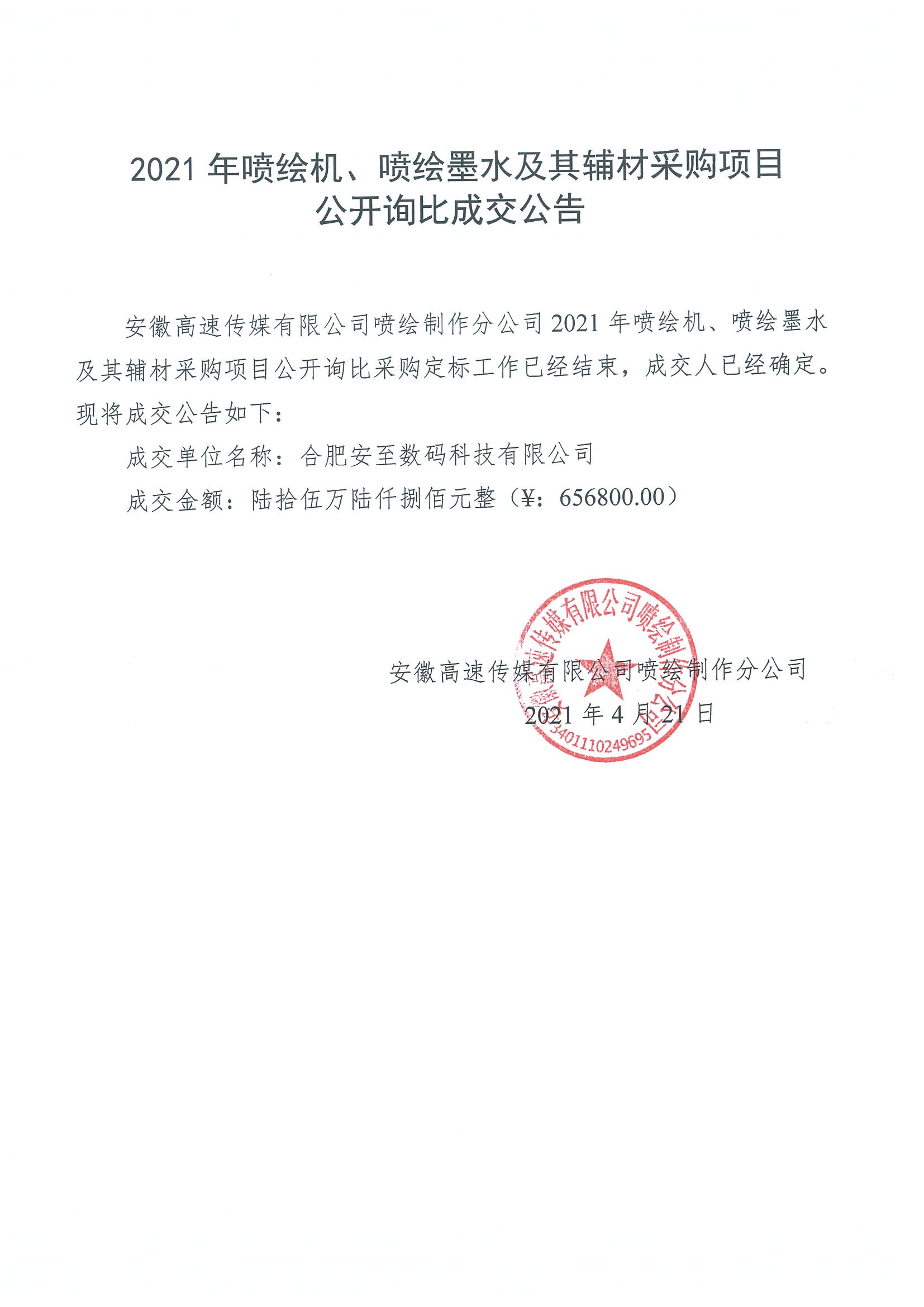 2021 年喷绘机、喷绘墨水及其辅材采购项目
公开询比成交公告

安徽高速传媒有限公司喷绘制作分公司 2021 年喷绘机、喷绘墨水及其辅材采购项目公开询比采购定标工作已经结束，成交人已经确定。现将成交公告如下：

成交单位名称：合肥安至数码科技有限公司

成交金额：陆拾伍万陆仟捌佰元整（¥：656800.00）

安徽高速传媒有限公司喷绘制作分公司

2021 年 4 月 21 日

安徽高速传媒有限公司喷绘制作分公司
3401110249695